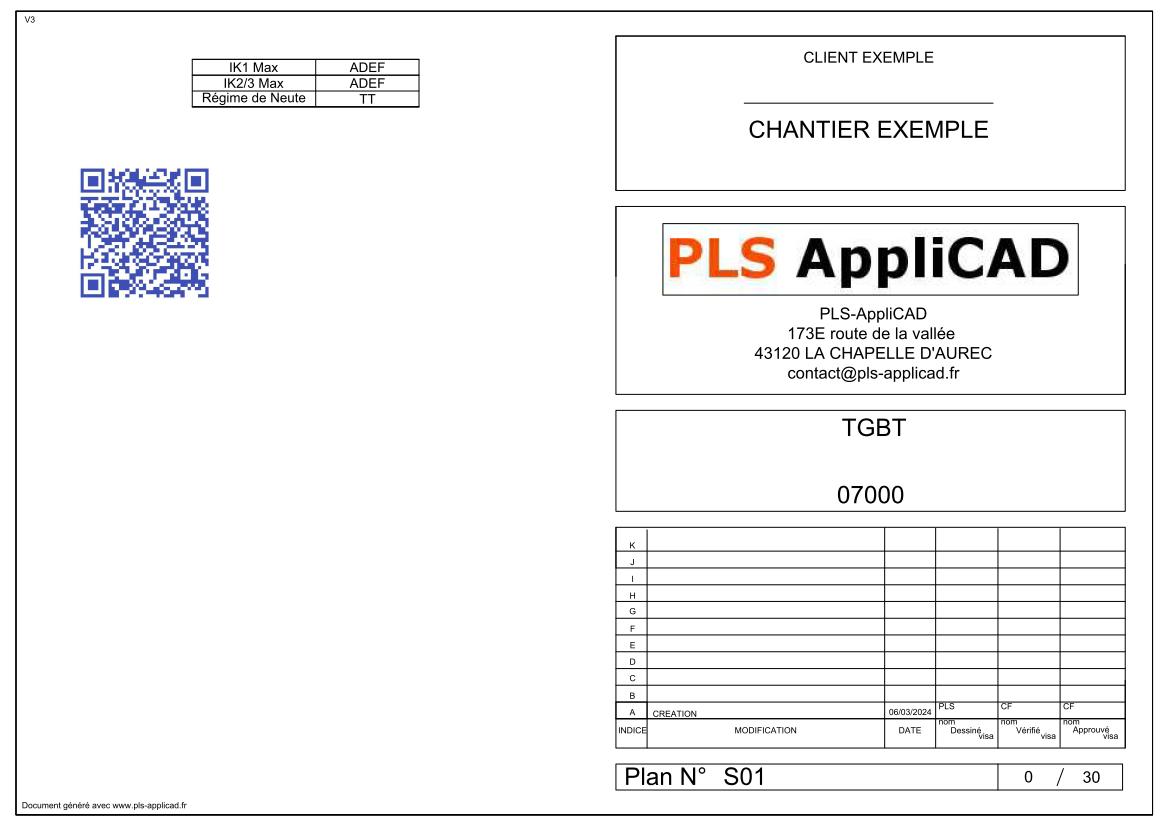 V3

| IK1 Max | ADEF |
|---|---|
| IK2/3 Max | ADEF |
| Régime de Neute | TT |

CLIENT EXEMPLE

CHANTIER EXEMPLE

PLS AppliCAD

PLS-AppliCAD
173E route de la vallée
43120 LA CHAPELLE D'AUREC
contact@pls-applicad.fr

TGBT

07000

| | | | | | |
|---|---|---|---|---|---|
| K | | | | | |
| J | | | | | |
| I | | | | | |
| H | | | | | |
| G | | | | | |
| F | | | | | |
| E | | | | | |
| D | | | | | |
| C | | | | | |
| B | | | | | |
| A | CREATION | 06/03/2024 | PLS | CF | CF |
| INDICE | MODIFICATION | DATE | nom Dessiné visa | nom Vérifié visa | nom Approuvé visa |

Plan N° S01 0 / 30

Document généré avec www.pls-applicad.fr